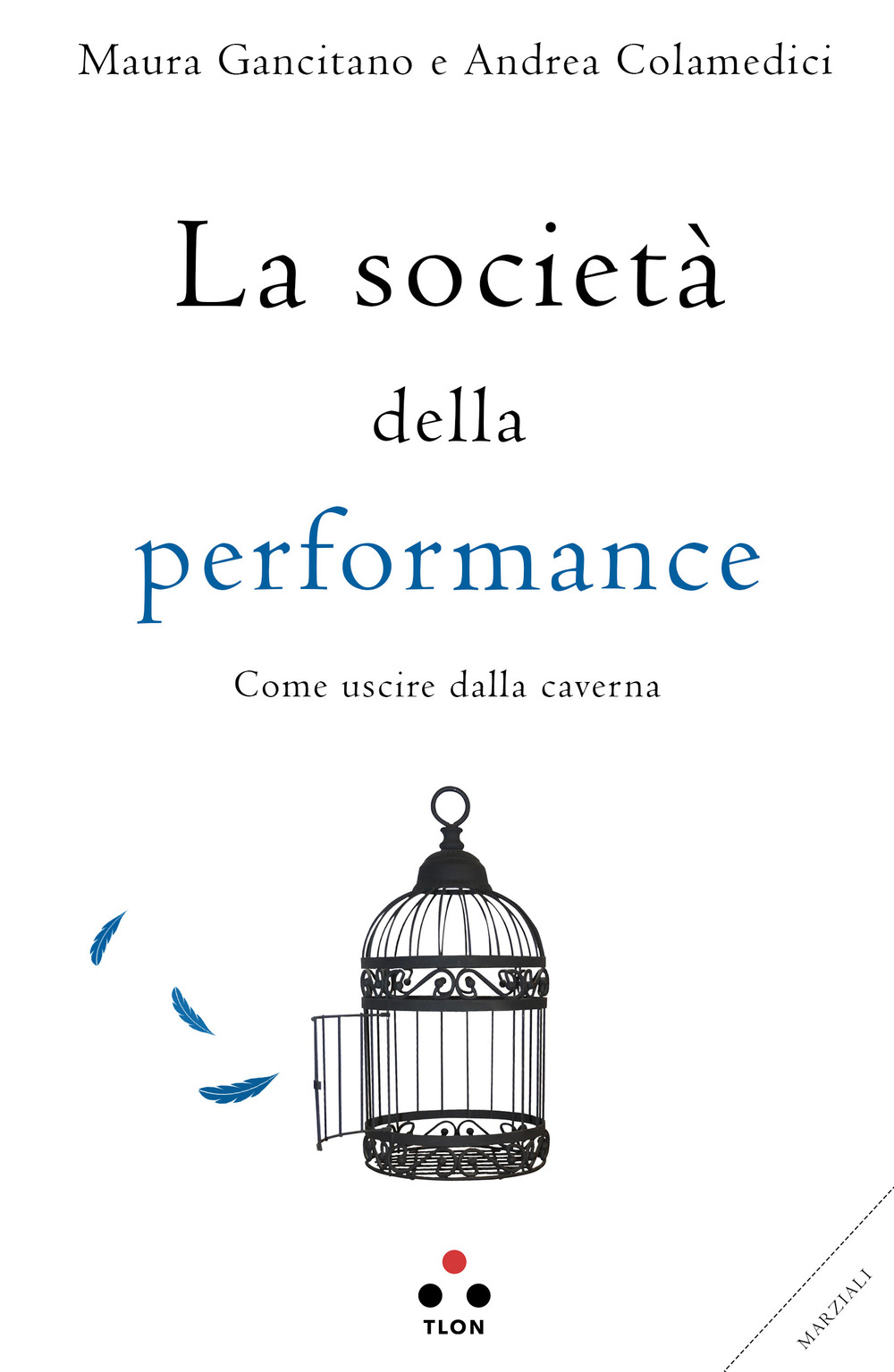 Maura Gancitano e Andrea Colamedici

La società della performance

Come uscire dalla caverna

TLON

MARZIALI